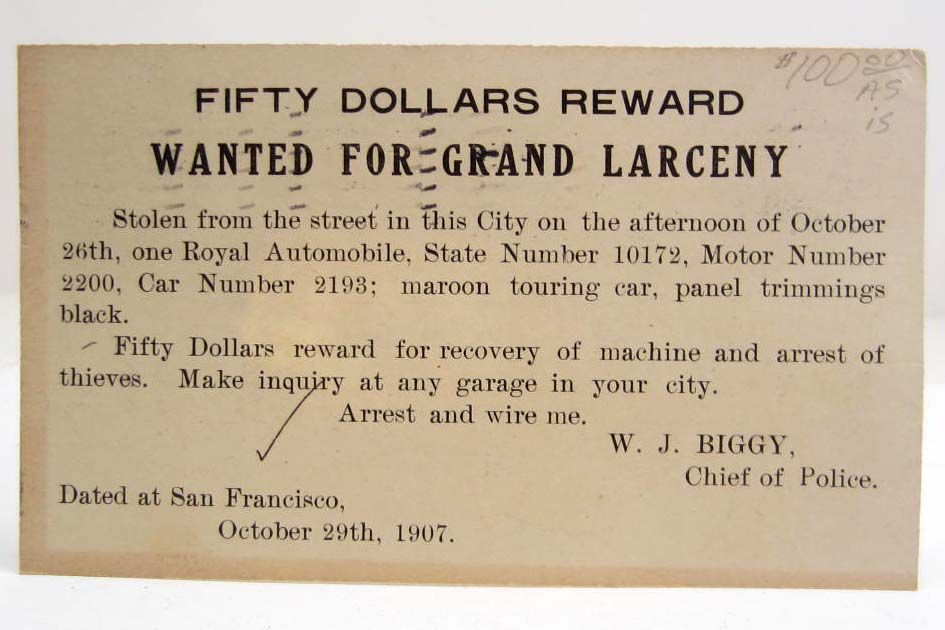 #100.00
AS
is

FIFTY DOLLARS REWARD

WANTED FOR GRAND LARCENY

Stolen from the street in this City on the afternoon of October 26th, one Royal Automobile, State Number 10172, Motor Number 2200, Car Number 2193; maroon touring car, panel trimmings black.

Fifty Dollars reward for recovery of machine and arrest of thieves. Make inquiry at any garage in your city.

Arrest and wire me.

W. J. BIGGY,
Chief of Police.

Dated at San Francisco,
October 29th, 1907.